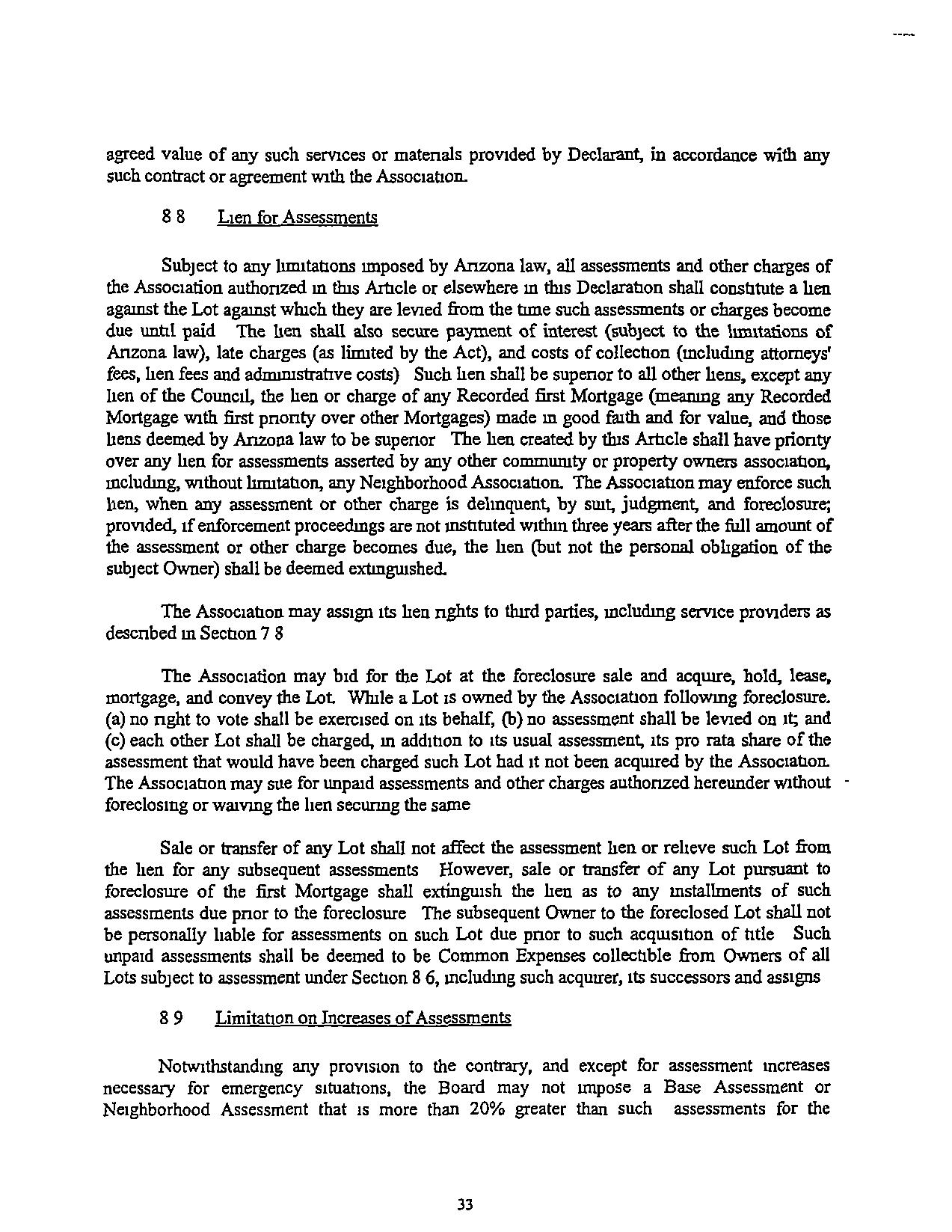 agreed value of any such services or materials provided by Declarant, in accordance with any such contract or agreement with the Association.

8 8 Lien for Assessments

Subject to any limitations imposed by Arizona law, all assessments and other charges of the Association authorized in this Article or elsewhere in this Declaration shall constitute a lien against the Lot against which they are levied from the time such assessments or charges become due until paid The lien shall also secure payment of interest (subject to the limitations of Arizona law), late charges (as limited by the Act), and costs of collection (including attorneys' fees, lien fees and administrative costs) Such lien shall be superior to all other liens, except any lien of the Council, the lien or charge of any Recorded first Mortgage (meaning any Recorded Mortgage with first priority over other Mortgages) made in good faith and for value, and those liens deemed by Arizona law to be superior The lien created by this Article shall have priority over any lien for assessments asserted by any other community or property owners association, including, without limitation, any Neighborhood Association. The Association may enforce such lien, when any assessment or other charge is delinquent, by suit, judgment, and foreclosure; provided, if enforcement proceedings are not instituted within three years after the full amount of the assessment or other charge becomes due, the lien (but not the personal obligation of the subject Owner) shall be deemed extinguished.

The Association may assign its lien rights to third parties, including service providers as described in Section 7 8

The Association may bid for the Lot at the foreclosure sale and acquire, hold, lease, mortgage, and convey the Lot. While a Lot is owned by the Association following foreclosure. (a) no right to vote shall be exercised on its behalf, (b) no assessment shall be levied on it; and (c) each other Lot shall be charged, in addition to its usual assessment, its pro rata share of the assessment that would have been charged such Lot had it not been acquired by the Association. The Association may sue for unpaid assessments and other charges authorized hereunder without foreclosing or waiving the lien securing the same

Sale or transfer of any Lot shall not affect the assessment lien or relieve such Lot from the lien for any subsequent assessments However, sale or transfer of any Lot pursuant to foreclosure of the first Mortgage shall extinguish the lien as to any installments of such assessments due prior to the foreclosure The subsequent Owner to the foreclosed Lot shall not be personally liable for assessments on such Lot due prior to such acquisition of title Such unpaid assessments shall be deemed to be Common Expenses collectible from Owners of all Lots subject to assessment under Section 8 6, including such acquirer, its successors and assigns

8 9 Limitation on Increases of Assessments

Notwithstanding any provision to the contrary, and except for assessment increases necessary for emergency situations, the Board may not impose a Base Assessment or Neighborhood Assessment that is more than 20% greater than such assessments for the

33